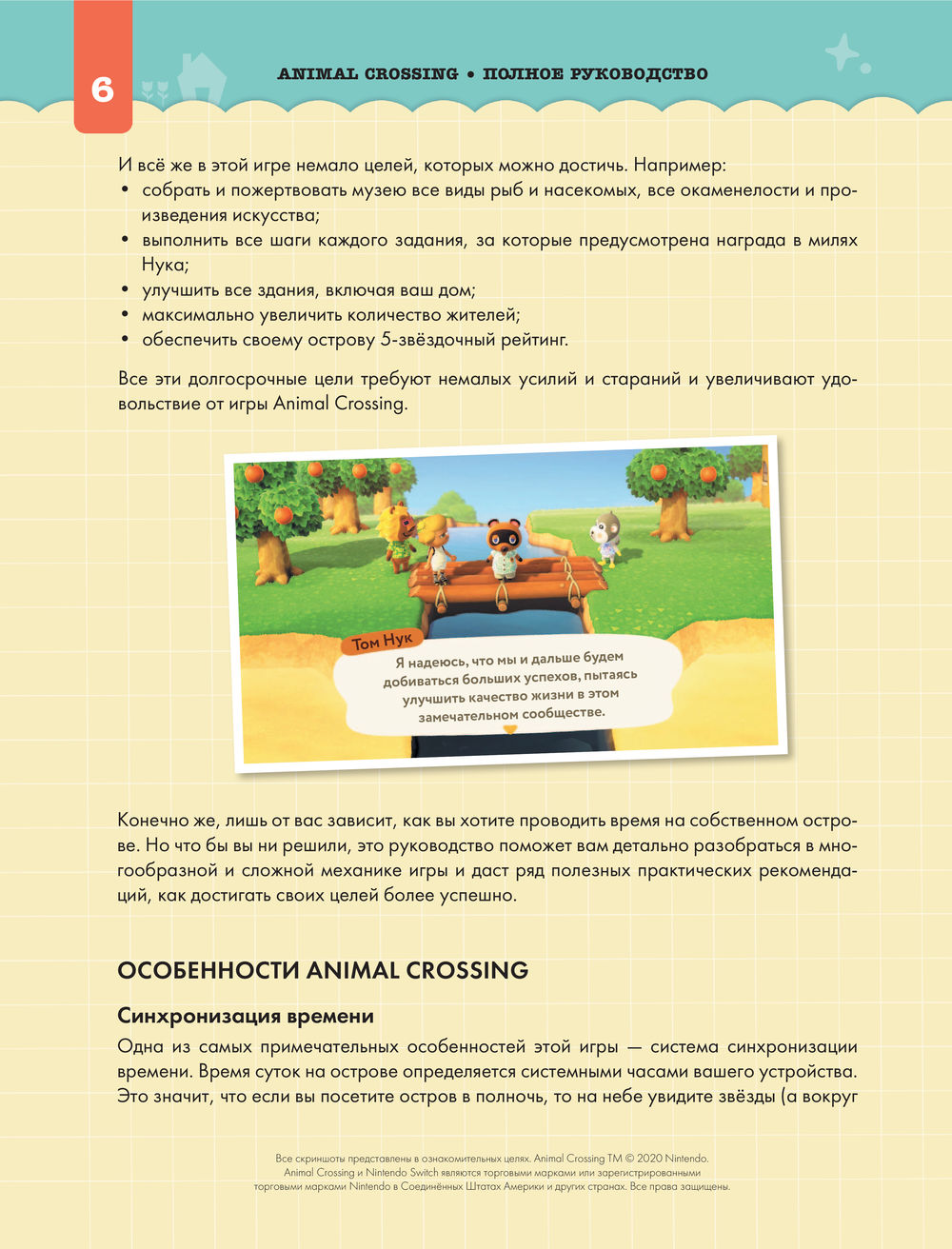 6

ANIMAL CROSSING • ПОЛНОЕ РУКОВОДСТВО

И всё же в этой игре немало целей, которых можно достичь. Например:
• собрать и пожертвовать музею все виды рыб и насекомых, все окаменелости и произведения искусства;
• выполнить все шаги каждого задания, за которые предусмотрена награда в милях Нука;
• улучшить все здания, включая ваш дом;
• максимально увеличить количество жителей;
• обеспечить своему острову 5-звёздочный рейтинг.

Все эти долгосрочные цели требуют немалых усилий и стараний и увеличивают удовольствие от игры Animal Crossing.

Том Нук
Я надеюсь, что мы и дальше будем добиваться больших успехов, пытаясь улучшить качество жизни в этом замечательном сообществе.

Конечно же, лишь от вас зависит, как вы хотите проводить время на собственном острове. Но что бы вы ни решили, это руководство поможет вам детально разобраться в многообразной и сложной механике игры и даст ряд полезных практических рекомендаций, как достигать своих целей более успешно.

ОСОБЕННОСТИ ANIMAL CROSSING

Синхронизация времени

Одна из самых примечательных особенностей этой игры — система синхронизации времени. Время суток на острове определяется системными часами вашего устройства. Это значит, что если вы посетите остров в полночь, то на небе увидите звёзды (а вокруг

Все скриншоты представлены в ознакомительных целях. Animal Crossing TM © 2020 Nintendo. Animal Crossing и Nintendo Switch являются торговыми марками или зарегистрированными торговыми марками Nintendo в Соединённых Штатах Америки и других странах. Все права защищены.